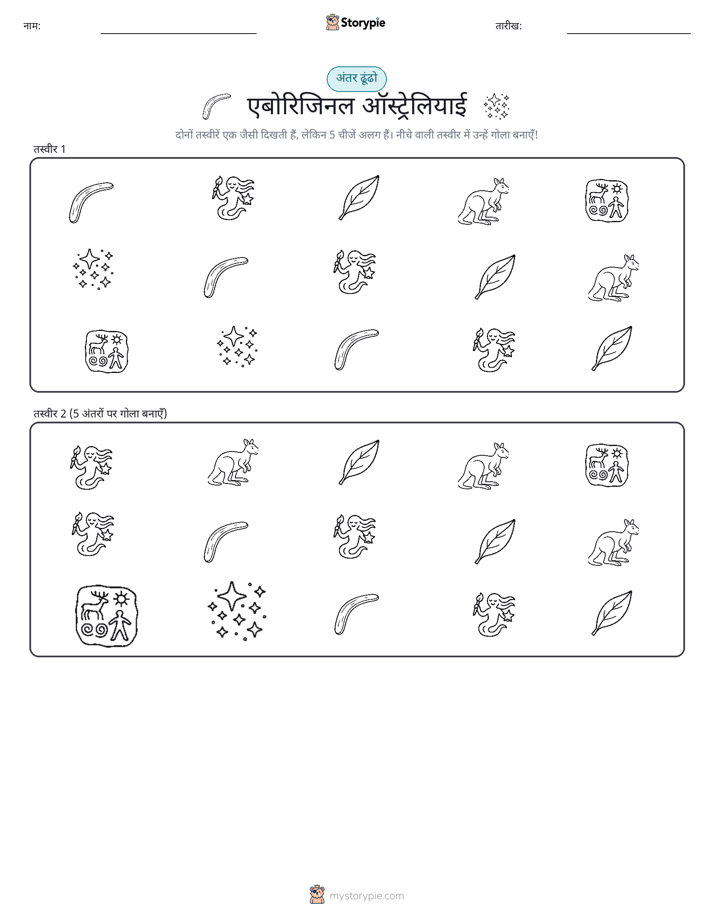 नाम:

Storypie

तारीख:

अंतर ढूंढो

एबोरिजिनल ऑस्ट्रेलियाई

दोनों तस्वीरें एक जैसी दिखती हैं, लेकिन 5 चीजें अलग हैं। नीचे वाली तस्वीर में उन्हें गोला बनाएँ!

तस्वीर 1

तस्वीर 2 (5 अंतरों पर गोला बनाएँ)

mystorypie.com